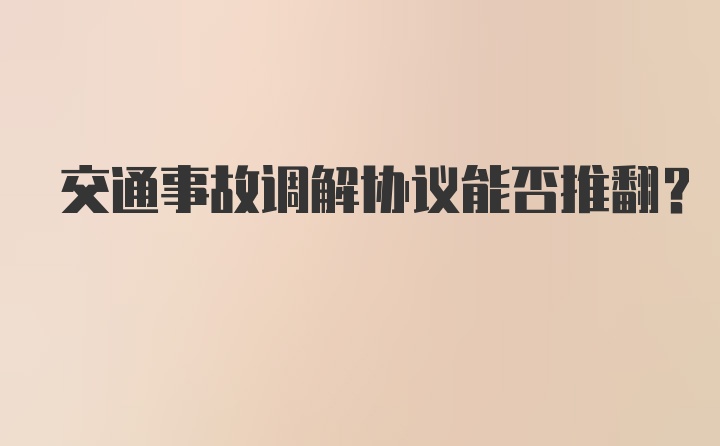 交通事故调解协议能否推翻?